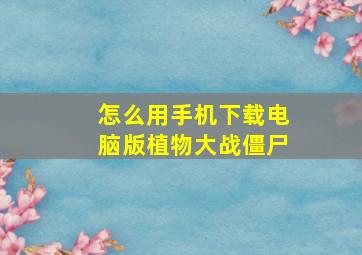 怎么用手机下载电脑版植物大战僵尸